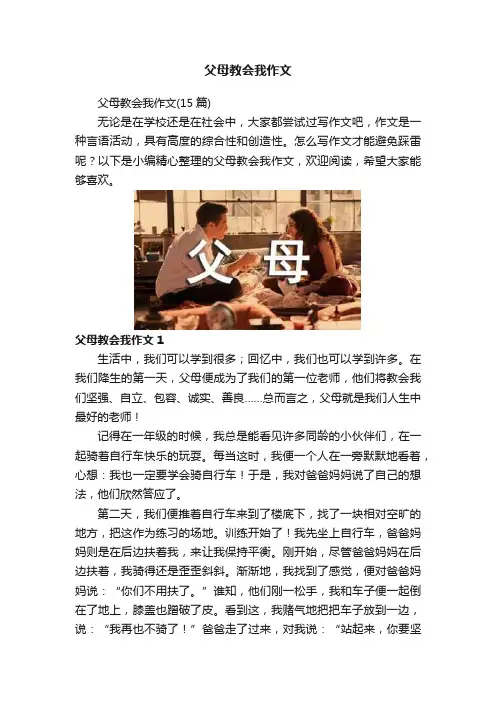 父母教会我作文

父母教会我作文(15篇)

无论是在学校还是在社会中，大家都尝试过写作文吧，作文是一种言语活动，具有高度的综合性和创造性。怎么写作文才能避免踩雷呢？以下是小编精心整理的父母教会我作文，欢迎阅读，希望大家能够喜欢。

父母

父母教会我作文1

生活中，我们可以学到很多；回忆中，我们也可以学到许多。在我们降生的第一天，父母便成为了我们的第一位老师，他们将教会我们坚强、自立、包容、诚实、善良……总而言之，父母就是我们人生中最好的老师！

记得在一年级的时候，我总是能看见许多同龄的小伙伴们，在一起骑着自行车快乐的玩耍。每当这时，我便一个人在一旁默默地看着，心想：我也一定要学会骑自行车！于是，我对爸爸妈妈说了自己的想法，他们欣然答应了。

第二天，我们便推着自行车来到了楼底下，找了一块相对空旷的地方，把这作为练习的场地。训练开始了！我先坐上自行车，爸爸妈妈则是在后边扶着我，来让我保持平衡。刚开始，尽管爸爸妈妈在后边扶着，我骑得还是歪歪斜斜。渐渐地，我找到了感觉，便对爸爸妈妈说：“你们不用扶了。”谁知，他们刚一松手，我和车子便一起倒在了地上，膝盖也蹭破了皮。看到这，我赌气地把把车子放到一边，说：“我再也不骑了！”爸爸走了过来，对我说：“站起来，你要坚